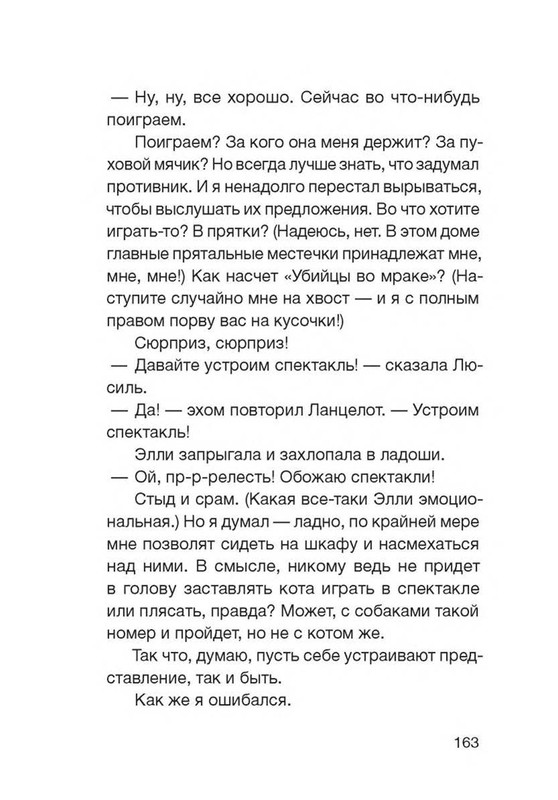 — Ну, ну, все хорошо. Сейчас во что-нибудь поиграем.

Поиграем? За кого она меня держит? За пуховой мячик? Но всегда лучше знать, что задумал противник. И я ненадолго перестал вырываться, чтобы выслушать их предложения. Во что хотите играть-то? В прятки? (Надеюсь, нет. В этом доме главные прятальные местечки принадлежат мне, мне, мне!) Как насчет «Убийцы во мраке»? (Наступите случайно мне на хвост — и я с полным правом порву вас на кусочки!)

Сюрприз, сюрприз!

— Давайте устроим спектакль! — сказала Люсиль.

— Да! — эхом повторил Ланцелот. — Устроим спектакль!

Элли запрыгала и захлопала в ладоши.

— Ой, пр-р-релесть! Обожаю спектакли!

Стыд и срам. (Какая все-таки Элли эмоциональная.) Но я думал — ладно, по крайней мере мне позволят сидеть на шкафу и насмехаться над ними. В смысле, никому ведь не придет в голову заставлять кота играть в спектакле или плясать, правда? Может, с собаками такой номер и пройдет, но не с котом же.

Так что, думаю, пусть себе устраивают представление, так и быть.

Как же я ошибался.

163